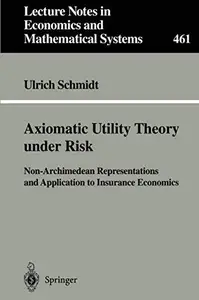 Lecture Notes in Economics and Mathematical Systems

461

Ulrich Schmidt

Axiomatic Utility Theory under Risk

Non-Archimedean Representations and Application to Insurance Economics

Springer